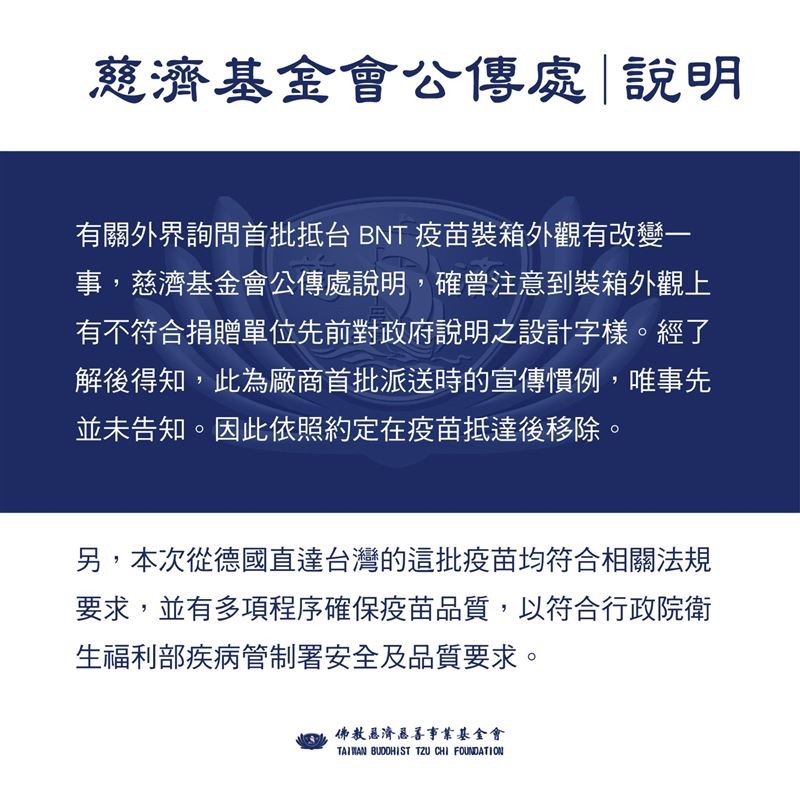 慈濟基金會公傳處｜說明

有關外界詢問首批抵台 BNT 疫苗裝箱外觀有改變一事，慈濟基金會公傳處說明，確曾注意到裝箱外觀上有不符合捐贈單位先前對政府說明之設計字樣。經了解後得知，此為廠商首批派送時的宣傳慣例，唯事先並未告知。因此依照約定在疫苗抵達後移除。

另，本次從德國直達台灣的這批疫苗均符合相關法規要求，並有多項程序確保疫苗品質，以符合行政院衛生福利部疾病管制署安全及品質要求。

佛教慈濟慈善事業基金會
TAIWAN BUDDHIST TZU CHI FOUNDATION